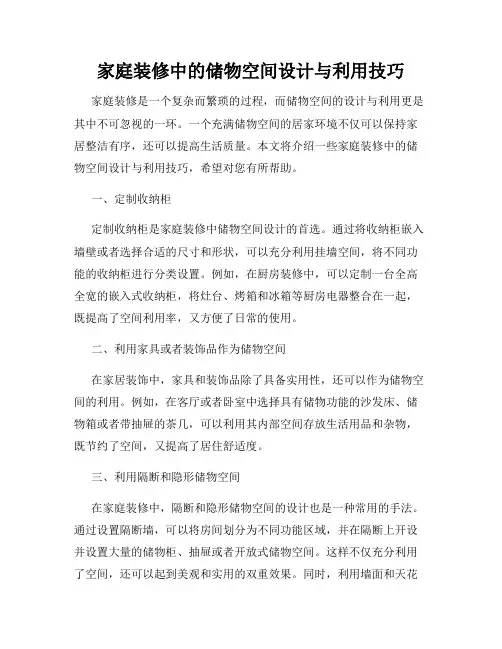 家庭装修中的储物空间设计与利用技巧

家庭装修是一个复杂而繁琐的过程，而储物空间的设计与利用更是其中不可忽视的一环。一个充满储物空间的居家环境不仅可以保持家居整洁有序，还可以提高生活质量。本文将介绍一些家庭装修中的储物空间设计与利用技巧，希望对您有所帮助。

一、定制收纳柜

定制收纳柜是家庭装修中储物空间设计的首选。通过将收纳柜嵌入墙壁或者选择合适的尺寸和形状，可以充分利用挂墙空间，将不同功能的收纳柜进行分类设置。例如，在厨房装修中，可以定制一台全高全宽的嵌入式收纳柜，将灶台、烤箱和冰箱等厨房电器整合在一起，既提高了空间利用率，又方便了日常的使用。

二、利用家具或者装饰品作为储物空间

在家居装饰中，家具和装饰品除了具备实用性，还可以作为储物空间的利用。例如，在客厅或者卧室中选择具有储物功能的沙发床、储物箱或者带抽屉的茶几，可以利用其内部空间存放生活用品和杂物，既节约了空间，又提高了居住舒适度。

三、利用隔断和隐形储物空间

在家庭装修中，隔断和隐形储物空间的设计也是一种常用的手法。通过设置隔断墙，可以将房间划分为不同功能区域，并在隔断上开设并设置大量的储物柜、抽屉或者开放式储物空间。这样不仅充分利用了空间，还可以起到美观和实用的双重效果。同时，利用墙面和天花